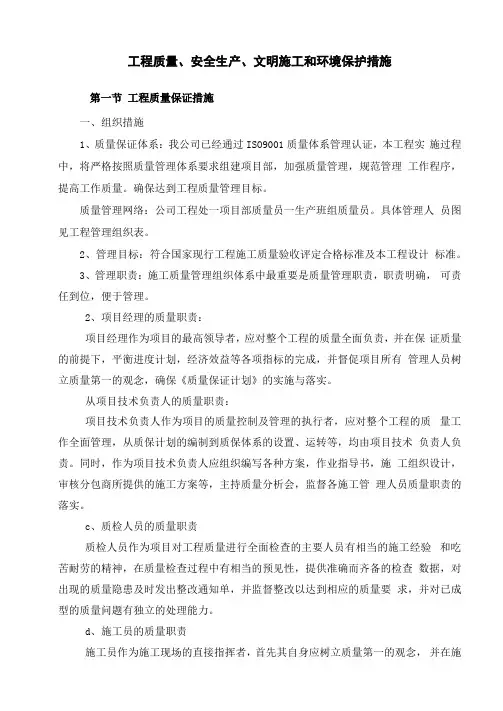 工程质量、安全生产、文明施工和环境保护措施

第一节 工程质量保证措施

一、组织措施

1、质量保证体系：我公司已经通过 ISO9001 质量体系管理认证，本工程实 施过程中，将严格按照质量管理体系要求组建项目部，加强质量管理，规范管理 工作程序，提高工作质量。确保达到工程质量管理目标。

质量管理网络：公司工程处一项目部质量员一生产班组质量员。具体管理人 员图见工程管理组织表。

2、管理目标：符合国家现行工程施工质量验收评定合格标准及本工程设计 标准。

3、管理职责：施工质量管理组织体系中最重要是质量管理职责，职责明确， 可责任到位，便于管理。

2、项目经理的质量职责：

项目经理作为项目的最高领导者，应对整个工程的质量全面负责，并在保 证质量的前提下，平衡进度计划，经济效益等各项指标的完成，并督促项目所有 管理人员树立质量第一的观念，确保《质量保证计划》的实施与落实。

从项目技术负责人的质量职责：

项目技术负责人作为项目的质量控制及管理的执行者，应对整个工程的质 量工作全面管理，从质保计划的编制到质保体系的设置、运转等，均由项目技术 负责人负责。同时，作为项目技术负责人应组织编写各种方案，作业指导书，施 工组织设计，审核分包商所提供的施工方案等，主持质量分析会，监督各施工管 理人员质量职责的落实。

c、质检人员的质量职责

质检人员作为项目对工程质量进行全面检查的主要人员有相当的施工经验 和吃苦耐劳的精神，在质量检查过程中有相当的预见性，提供准确而齐备的检查 数据，对出现的质量隐患及时发出整改通知单，并监督整改以达到相应的质量要 求，并对已成型的质量问题有独立的处理能力。

d、施工员的质量职责

施工员作为施工现场的直接指挥者，首先其自身应树立质量第一的观念， 并在施